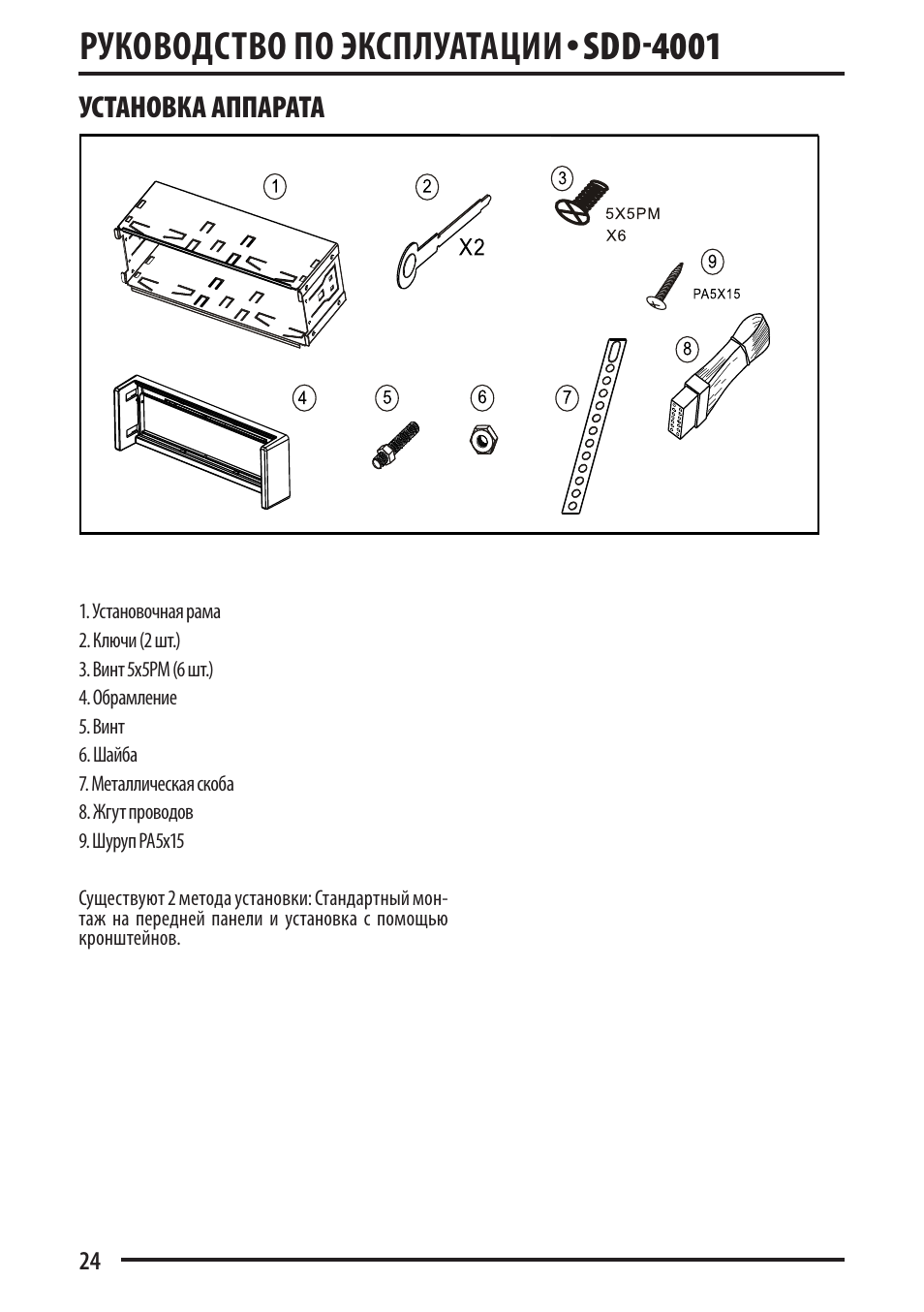 РУКОВОДСТВО ПО ЭКСПЛУАТАЦИИ • SDD-4001

УСТАНОВКА АППАРАТА

1

2

X2

3

5X5PM
X6

9

PA5X15

8

4

5

6

7

1. Установочная рама
2. Ключи (2 шт.)
3. Винт 5x5PM (6 шт.)
4. Обрамление
5. Винт
6. Шайба
7. Металлическая скоба
8. Жгут проводов
9. Шуруп PA5x15

Существуют 2 метода установки: Стандартный монтаж на передней панели и установка с помощью кронштейнов.

24